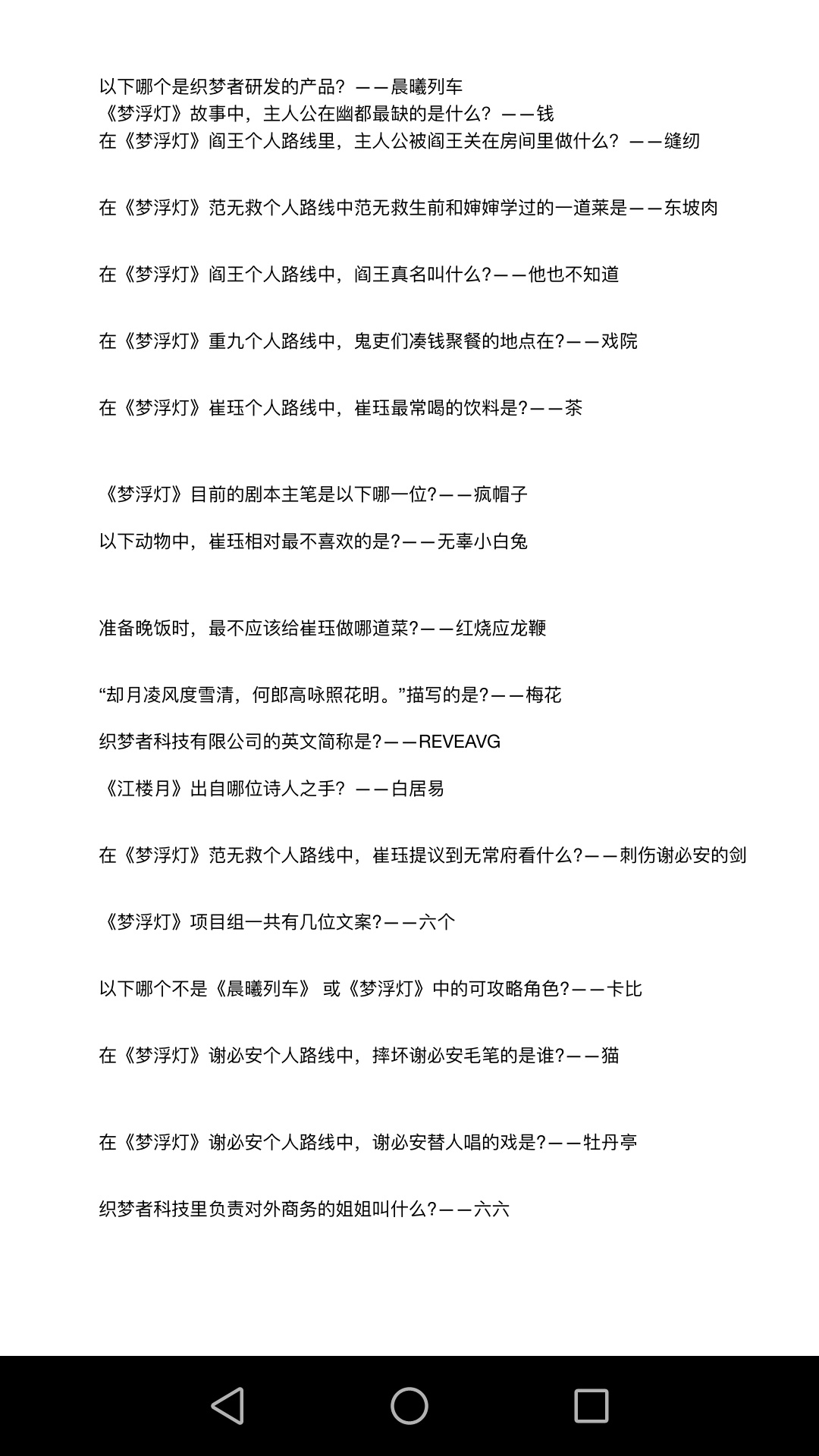 以下哪个是织梦者研发的产品？——晨曦列车
《梦浮灯》故事中，主人公在幽都最缺的是什么？——钱
在《梦浮灯》阎王个人路线里，主人公被阎王关在房间里做什么？——缝纫

在《梦浮灯》范无救个人路线中范无救生前和婶婶学过的一道菜是——东坡肉

在《梦浮灯》阎王个人路线中，阎王真名叫什么?——他也不知道

在《梦浮灯》重九个人路线中，鬼吏们凑钱聚餐的地点在?——戏院

在《梦浮灯》崔珏个人路线中，崔珏最常喝的饮料是?——茶

《梦浮灯》目前的剧本主笔是以下哪一位?——疯帽子

以下动物中，崔珏相对最不喜欢的是?——无辜小白兔

准备晚饭时，最不应该给崔珏做哪道菜?——红烧应龙鞭

“却月凌风度雪清，何郎高咏照花明。”描写的是?——梅花

织梦者科技有限公司的英文简称是?——REVEAVG

《江楼月》出自哪位诗人之手？——白居易

在《梦浮灯》范无救个人路线中，崔珏提议到无常府看什么?——刺伤谢必安的剑

《梦浮灯》项目组一共有几位文案?——六个

以下哪个不是《晨曦列车》 或《梦浮灯》中的可攻略角色?——卡比

在《梦浮灯》谢必安个人路线中，摔坏谢必安毛笔的是谁?——猫

在《梦浮灯》谢必安个人路线中，谢必安替人唱的戏是?——牡丹亭

织梦者科技里负责对外商务的姐姐叫什么?——六六